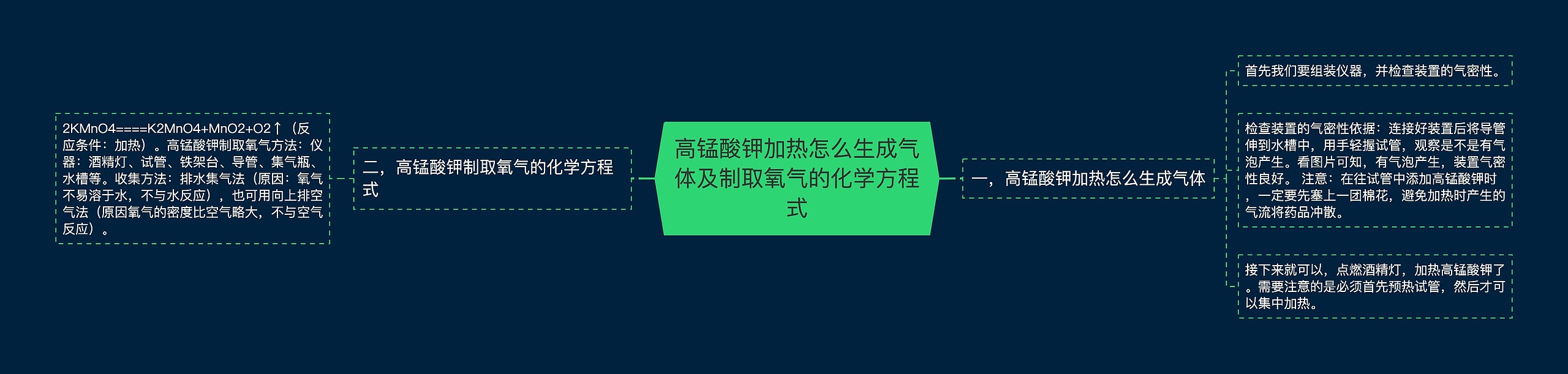 高锰酸钾加热怎么生成气体及制取氧气的化学方程式

一，高锰酸钾加热怎么生成气体

首先我们要组装仪器，并检查装置的气密性。

检查装置的气密性依据：连接好装置后将导管伸到水槽中，用手轻握试管，观察是不是有气泡产生。看图片可知，有气泡产生，装置气密性良好。 注意：在往试管中添加高锰酸钾时，一定要先塞上一团棉花，避免加热时产生的气流将药品冲散。

接下来就可以，点燃酒精灯，加热高锰酸钾了。需要注意的是必须首先预热试管，然后才可以集中加热。

二，高锰酸钾制取氧气的化学方程式

2KMnO4====K2MnO4+MnO2+O2↑（反应条件：加热）。高锰酸钾制取氧气方法：仪器：酒精灯、试管、铁架台、导管、集气瓶、水槽等。收集方法：排水集气法（原因：氧气不易溶于水，不与水反应），也可用向上排空气法（原因氧气的密度比空气略大，不与空气反应）。